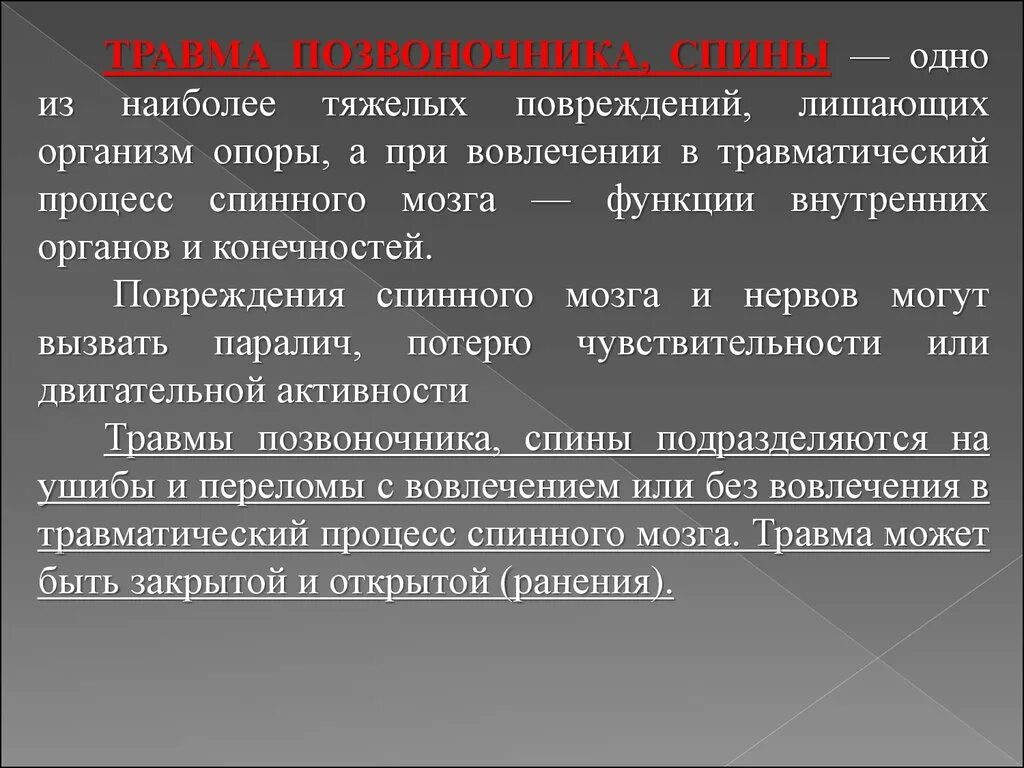 ТРАВМА ПОЗВОНОЧНИКА, СПИНЫ — одно из наиболее тяжелых повреждений, лишающих организм опоры, а при вовлечении в травматический процесс спинного мозга — функции внутренних органов и конечностей.

Повреждения спинного мозга и нервов могут вызвать паралич, потерю чувствительности или двигательной активности

Травмы позвоночника, спины подразделяются на ушибы и переломы с вовлечением или без вовлечения в травматический процесс спинного мозга. Травма может быть закрытой и открытой (ранения).